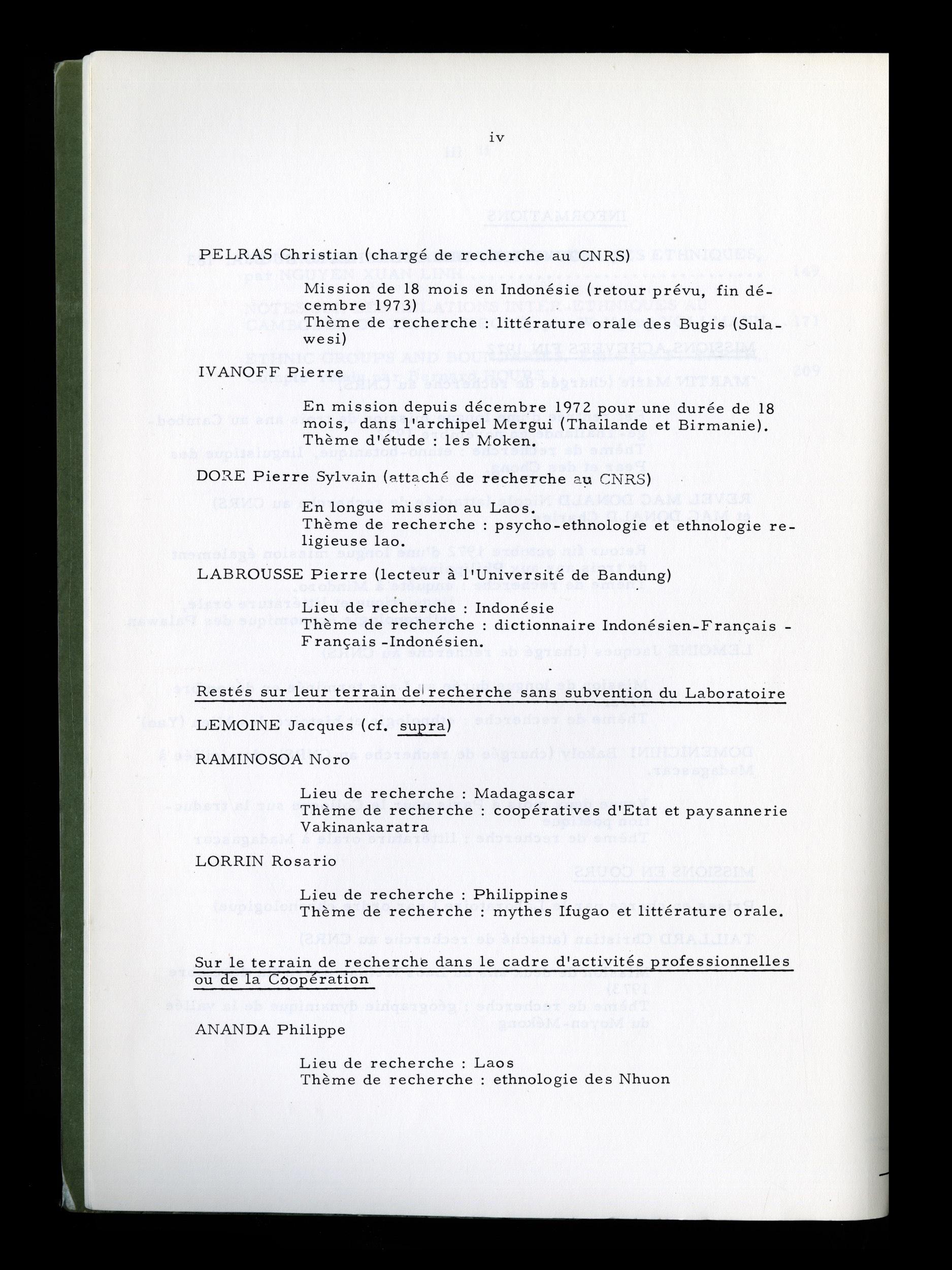 iv

PELRAS Christian (chargé de recherche au CNRS)

Mission de 18 mois en Indonésie (retour prévu, fin décembre 1973)
Thème de recherche : littérature orale des Bugis (Sulawesi)

IVANOFF Pierre

En mission depuis décembre 1972 pour une durée de 18 mois, dans l'archipel Mergui (Thailande et Birmanie).
Thème d'étude : les Moken.

DORE Pierre Sylvain (attaché de recherche au CNRS)

En longue mission au Laos.
Thème de recherche : psycho-ethnologie et ethnologie religieuse lao.

LABROUSSE Pierre (lecteur à l'Université de Bandung)

Lieu de recherche : Indonésie
Thème de recherche : dictionnaire Indonésien-Français - Français -Indonésien.

Restés sur leur terrain de recherche sans subvention du Laboratoire

LEMOINE Jacques (cf. supra)

RAMINOSOA Noro

Lieu de recherche : Madagascar
Thème de recherche : coopératives d'Etat et paysannerie Vakinankaratra

LORRIN Rosario

Lieu de recherche : Philippines
Thème de recherche : mythes Ifugao et littérature orale.

Sur le terrain de recherche dans le cadre d'activités professionnelles ou de la Coopération

ANANDA Philippe

Lieu de recherche : Laos
Thème de recherche : ethnologie des Nhuon